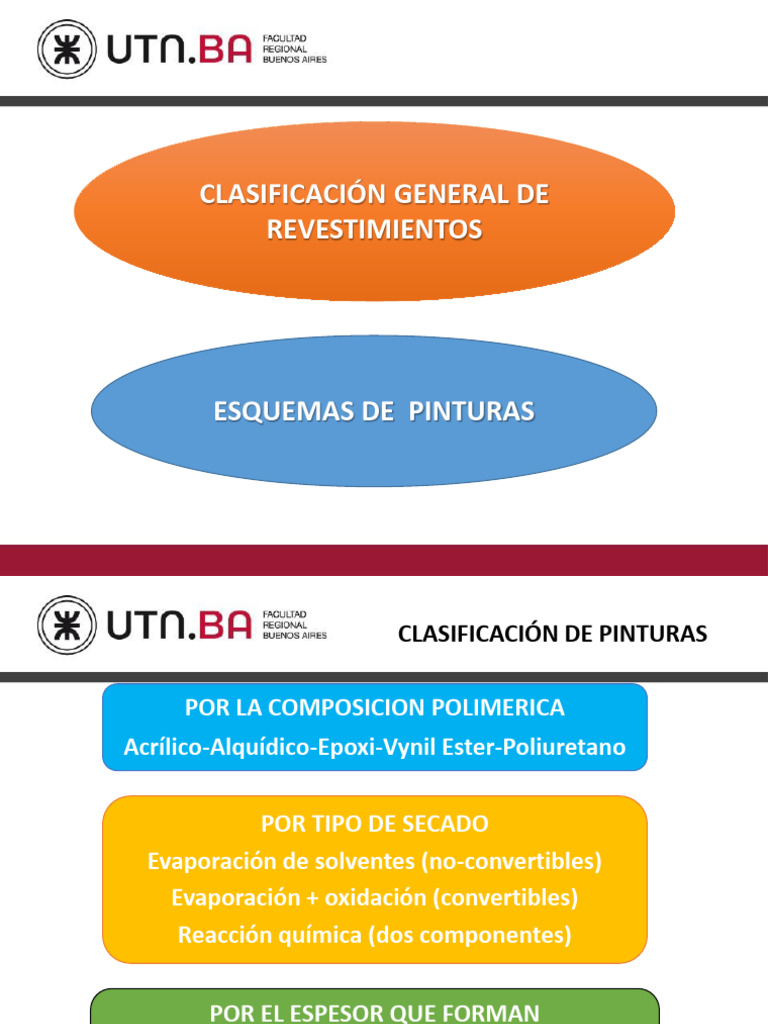 UTN.BA FACULTAD REGIONAL BUENOS AIRES

CLASIFICACIÓN GENERAL DE REVESTIMIENTOS

ESQUEMAS DE PINTURAS

UTN.BA FACULTAD REGIONAL BUENOS AIRES

CLASIFICACIÓN DE PINTURAS

POR LA COMPOSICION POLIMERICA
Acrílico-Alquídico-Epoxi-Vynil Ester-Poliuretano

POR TIPO DE SECADO
Evaporación de solventes (no-convertibles)
Evaporación + oxidación (convertibles)
Reacción química (dos componentes)

POR EL ESPESOR QUE FORMAN